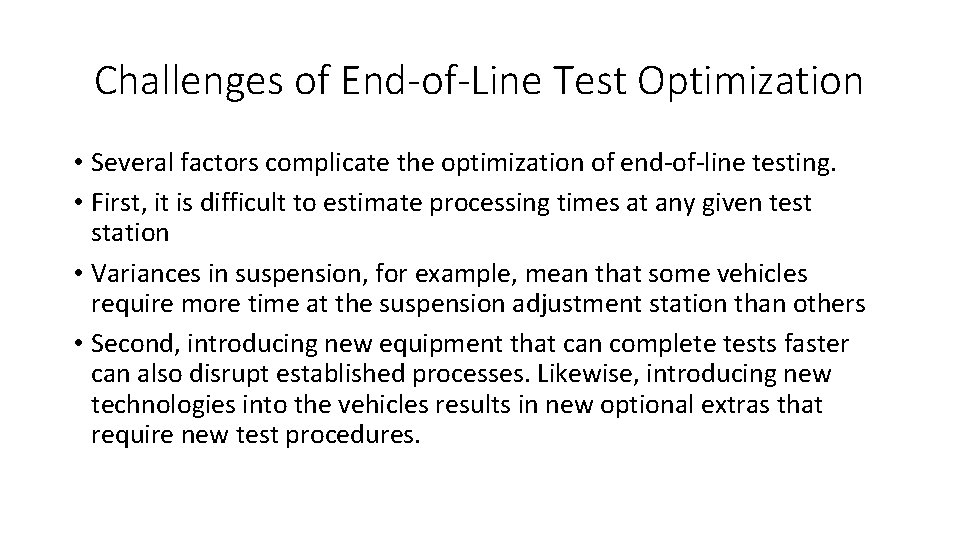 Challenges of End-of-Line Test Optimization

• Several factors complicate the optimization of end-of-line testing.

• First, it is difficult to estimate processing times at any given test station

• Variances in suspension, for example, mean that some vehicles require more time at the suspension adjustment station than others

• Second, introducing new equipment that can complete tests faster can also disrupt established processes. Likewise, introducing new technologies into the vehicles results in new optional extras that require new test procedures.